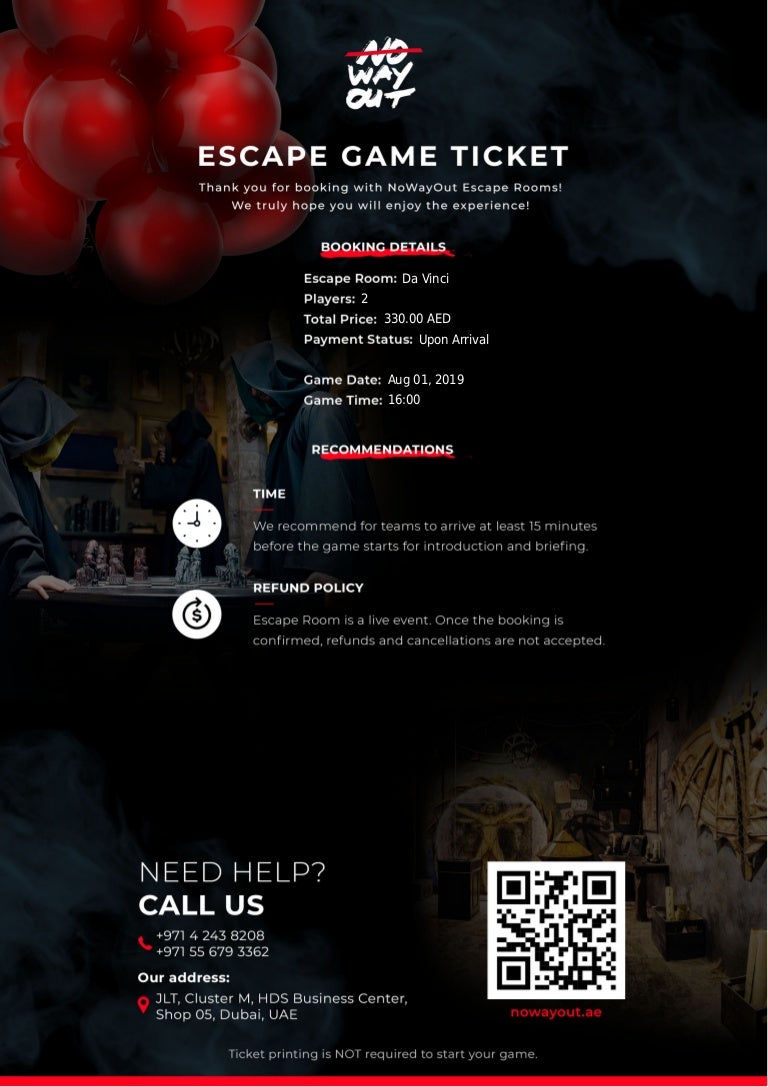 NO WAY OUT

ESCAPE GAME TICKET

Thank you for booking with NoWayOut Escape Rooms!
We truly hope you will enjoy the experience!

BOOKING DETAILS

Escape Room: Da Vinci
Players: 2
Total Price: 330.00 AED
Payment Status: Upon Arrival

Game Date: Aug 01, 2019
Game Time: 16:00

RECOMMENDATIONS

TIME

We recommend for teams to arrive at least 15 minutes before the game starts for introduction and briefing.

REFUND POLICY

Escape Room is a live event. Once the booking is confirmed, refunds and cancellations are not accepted.

NEED HELP?
CALL US

+971 4 243 8208
+971 55 679 3362

Our address:

JLT, Cluster M, HDS Business Center,
Shop 05, Dubai, UAE

nowayout.ae

Ticket printing is NOT required to start your game.